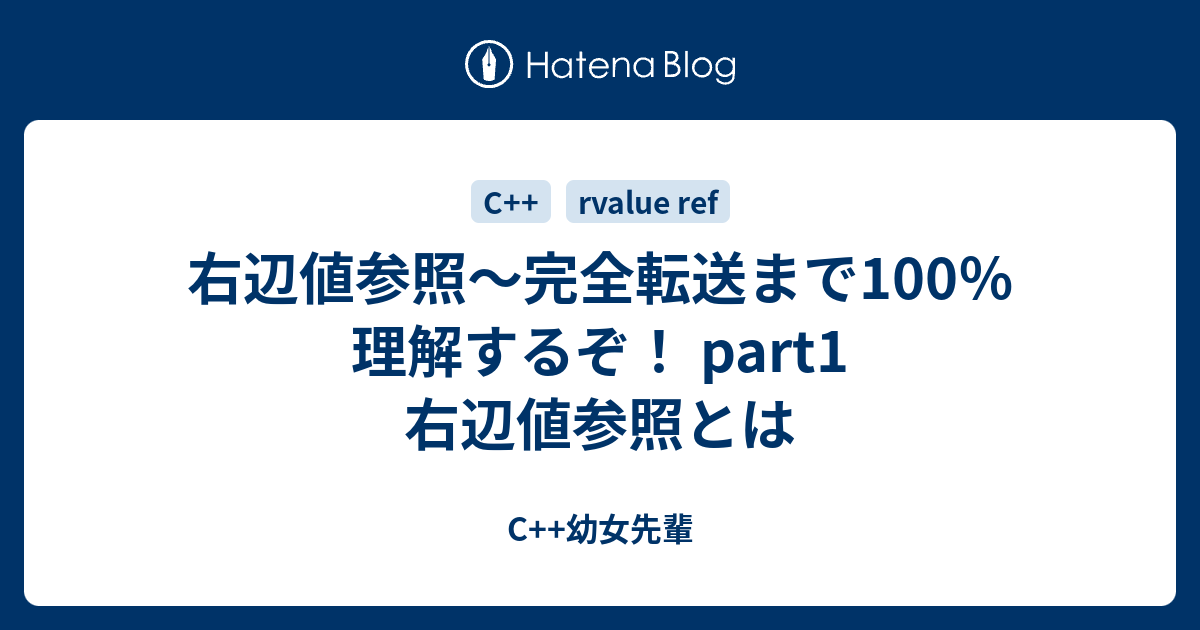 Hatena Blog

C++ rvalue ref

右辺値参照～完全転送まで100%理解するぞ！ part1 右辺値参照とは

C++幼女先輩